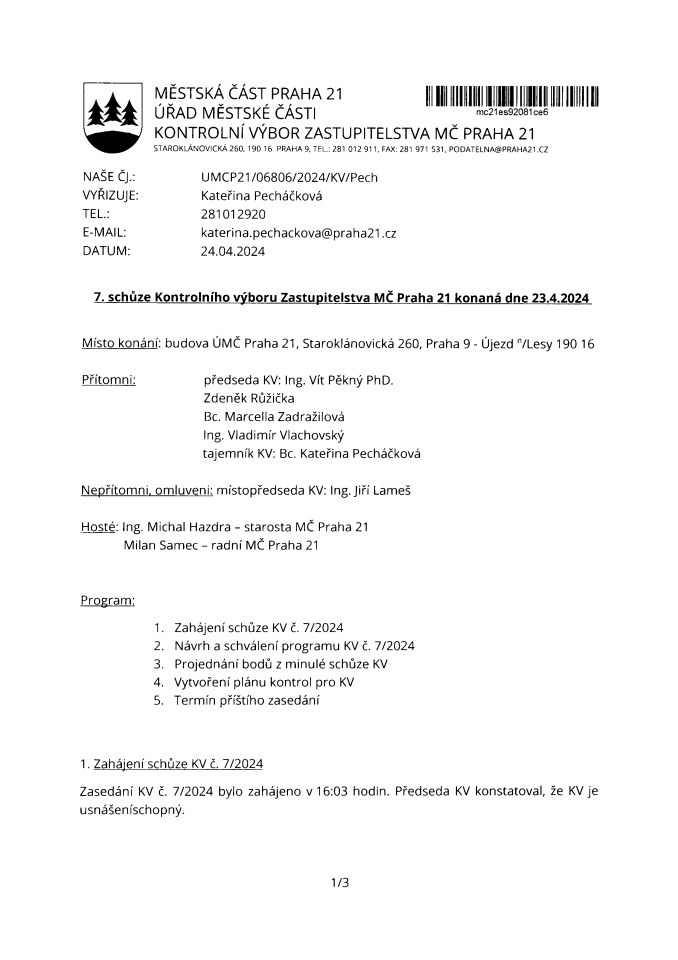 MĚSTSKÁ ČÁST PRAHA 21
ÚŘAD MĚSTSKÉ ČÁSTI
KONTROLNÍ VÝBOR ZASTUPITELSTVA MČ PRAHA 21
STAROKLÁNOVICKÁ 260, 190 16 PRAHA 9, TEL.: 281 012 911, FAX: 281 971 531, PODATELNA@PRAHA21.CZ

mc21es92081ce6

NAŠE ČJ.: UMCP21/06806/2024/KV/Pech
VYŘIZUJE: Kateřina Pecháčková
TEL.: 281012920
E-MAIL: katerina.pechackova@praha21.cz
DATUM: 24.04.2024

7. schůze Kontrolního výboru Zastupitelstva MČ Praha 21 konaná dne 23.4.2024

Místo konání: budova ÚMČ Praha 21, Staroklánovická 260, Praha 9 - Újezd n/Lesy 190 16

Přítomni: předseda KV: Ing. Vít Pěkný PhD.
Zdeněk Růžička
Bc. Marcella Zadražilová
Ing. Vladimír Vlachovský
tajemník KV: Bc. Kateřina Pecháčková

Nepřítomni, omluveni: místopředseda KV: Ing. Jiří Lameš

Hosté: Ing. Michal Hazdra – starosta MČ Praha 21
Milan Samec – radní MČ Praha 21

Program:

1. Zahájení schůze KV č. 7/2024
2. Návrh a schválení programu KV č. 7/2024
3. Projednání bodů z minulé schůze KV
4. Vytvoření plánu kontrol pro KV
5. Termín příštího zasedání

1. Zahájení schůze KV č. 7/2024

Zasedání KV č. 7/2024 bylo zahájeno v 16:03 hodin. Předseda KV konstatoval, že KV je usnášeníschopný.

1/3